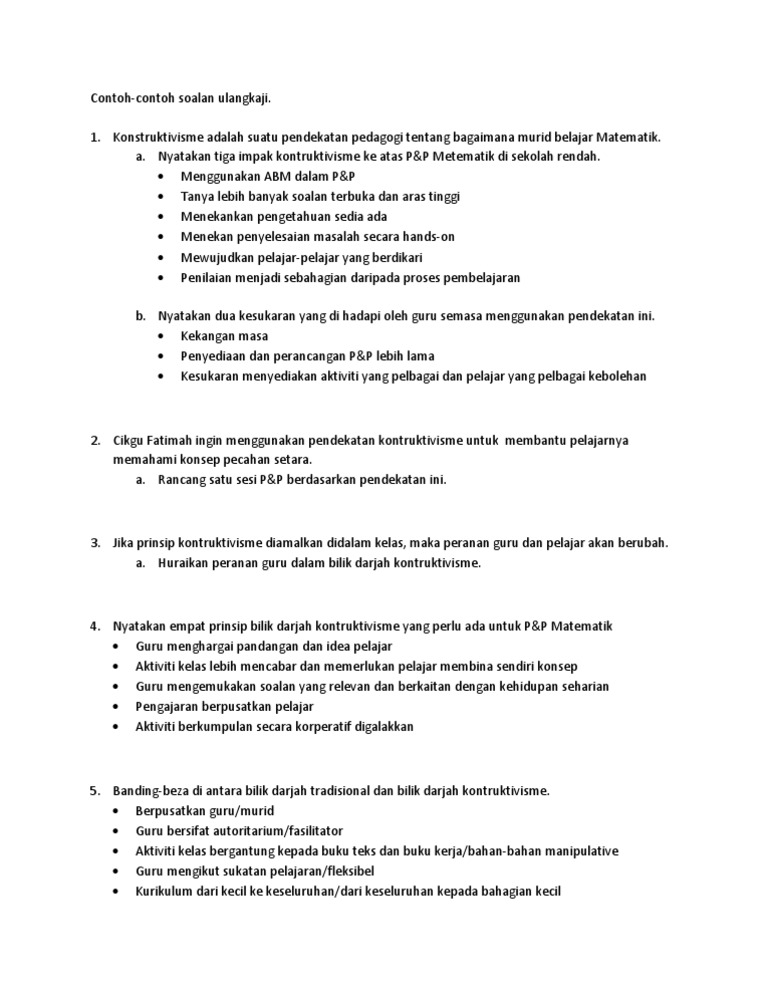 Contoh-contoh soalan ulangkaji.

1. Konstruktivisme adalah suatu pendekatan pedagogi tentang bagaimana murid belajar Matematik.
a. Nyatakan tiga impak kontruktivisme ke atas P&P Metematik di sekolah rendah.
• Menggunakan ABM dalam P&P
• Tanya lebih banyak soalan terbuka dan aras tinggi
• Menekankan pengetahuan sedia ada
• Menekan penyelesaian masalah secara hands-on
• Mewujudkan pelajar-pelajar yang berdikari
• Penilaian menjadi sebahagian daripada proses pembelajaran

b. Nyatakan dua kesukaran yang di hadapi oleh guru semasa menggunakan pendekatan ini.
• Kekangan masa
• Penyediaan dan perancangan P&P lebih lama
• Kesukaran menyediakan aktiviti yang pelbagai dan pelajar yang pelbagai kebolehan

2. Cikgu Fatimah ingin menggunakan pendekatan kontruktivisme untuk membantu pelajarnya memahami konsep pecahan setara.
a. Rancang satu sesi P&P berdasarkan pendekatan ini.

3. Jika prinsip kontruktivisme diamalkan didalam kelas, maka peranan guru dan pelajar akan berubah.
a. Huraikan peranan guru dalam bilik darjah kontruktivisme.

4. Nyatakan empat prinsip bilik darjah kontruktivisme yang perlu ada untuk P&P Matematik
• Guru menghargai pandangan dan idea pelajar
• Aktiviti kelas lebih mencabar dan memerlukan pelajar membina sendiri konsep
• Guru mengemukakan soalan yang relevan dan berkaitan dengan kehidupan seharian
• Pengajaran berpusatkan pelajar
• Aktiviti berkumpulan secara korperatif digalakkan

5. Banding-beza di antara bilik darjah tradisional dan bilik darjah kontruktivisme.
• Berpusatkan guru/murid
• Guru bersifat autoritarium/fasilitator
• Aktiviti kelas bergantung kepada buku teks dan buku kerja/bahan-bahan manipulative
• Guru mengikut sukatan pelajaran/fleksibel
• Kurikulum dari kecil ke keseluruhan/dari keseluruhan kepada bahagian kecil